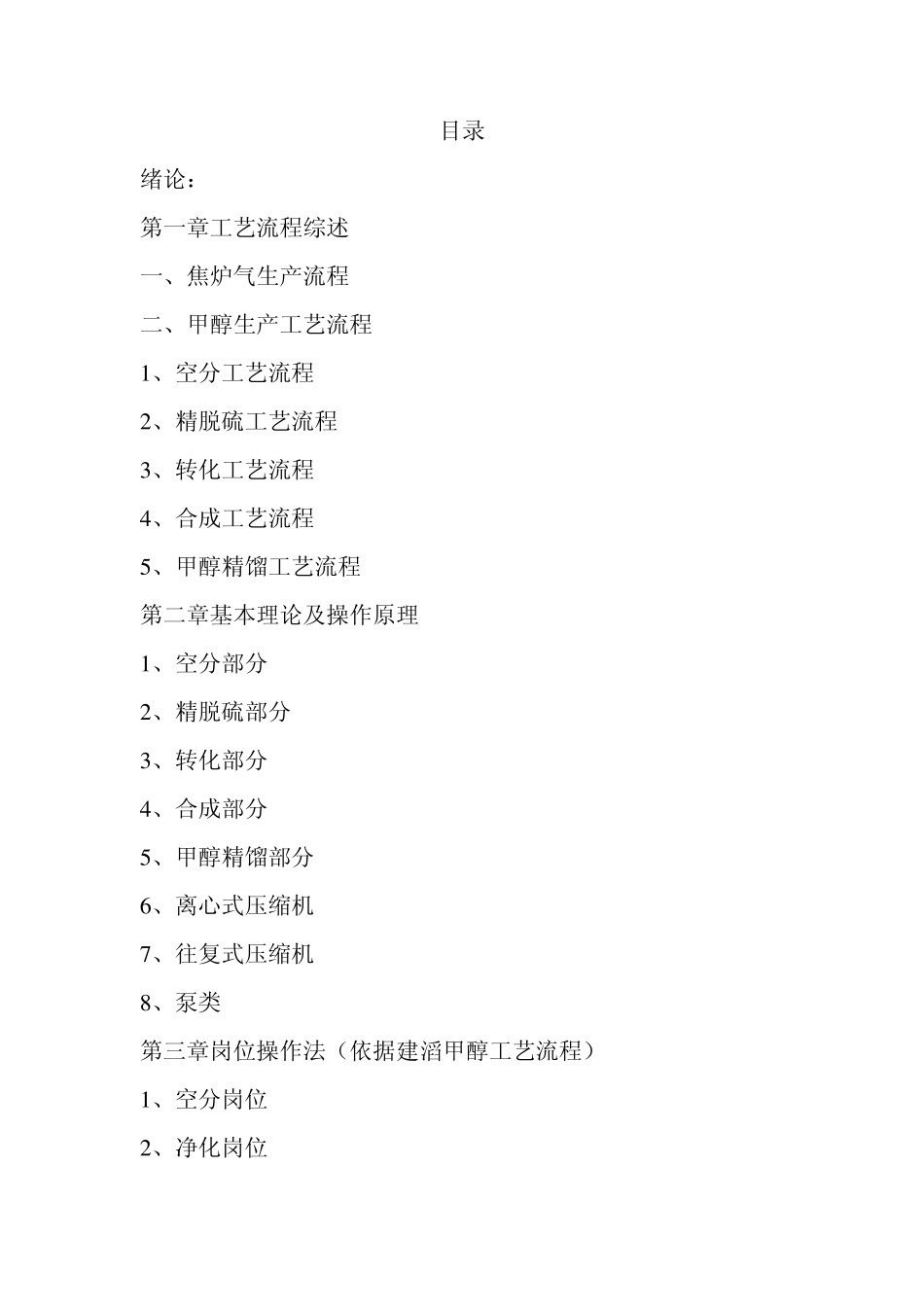 目录

绪论：

第一章工艺流程综述

一、焦炉气生产流程

二、甲醇生产工艺流程

1、空分工艺流程

2、精脱硫工艺流程

3、转化工艺流程

4、合成工艺流程

5、甲醇精馏工艺流程

第二章基本理论及操作原理

1、空分部分

2、精脱硫部分

3、转化部分

4、合成部分

5、甲醇精馏部分

6、离心式压缩机

7、往复式压缩机

8、泵类

第三章岗位操作法（依据建滔甲醇工艺流程）

1、空分岗位

2、净化岗位